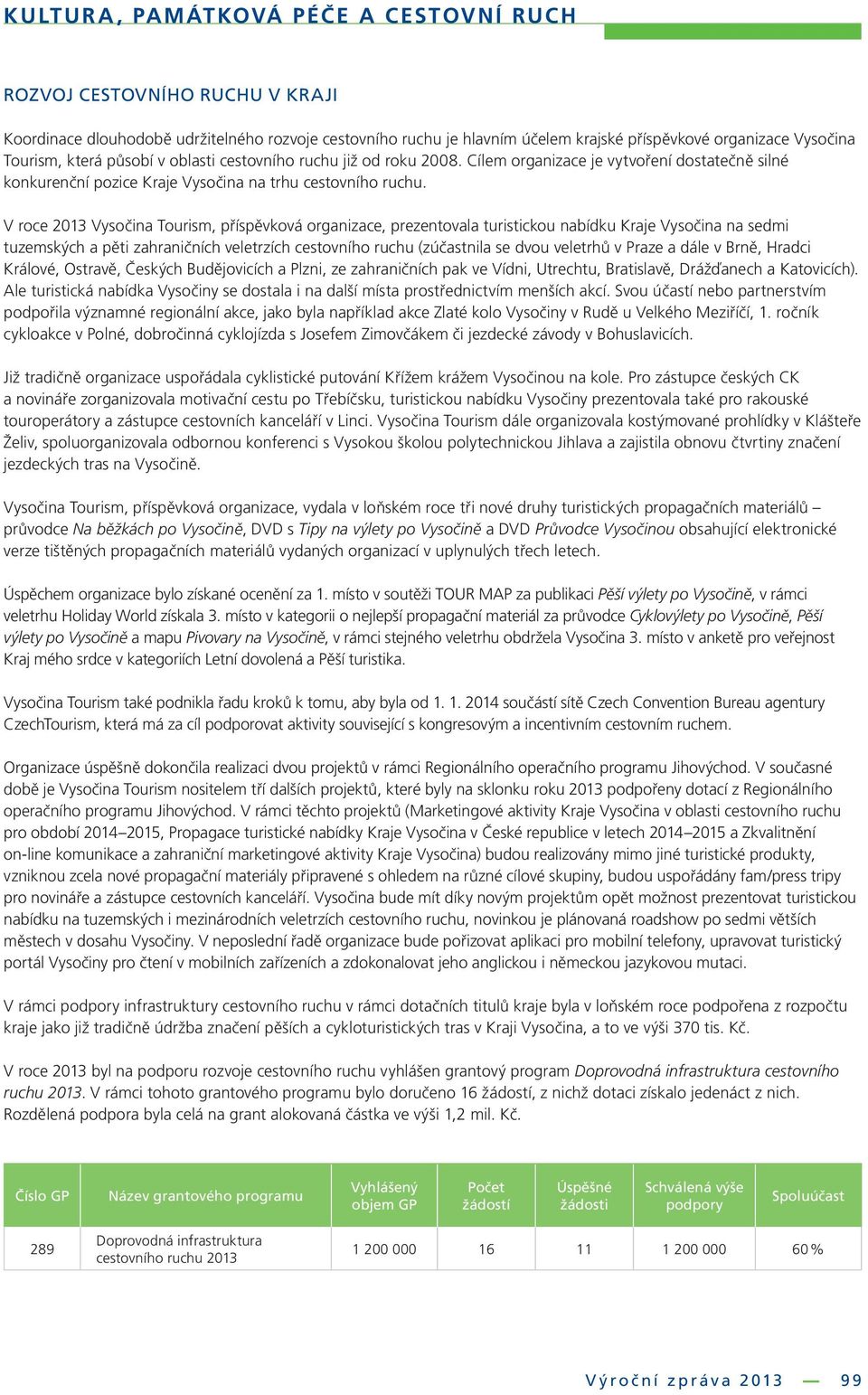 KULTURA, PAMÁTKOVÁ PÉČE A CESTOVNÍ RUCH

ROZVOJ CESTOVNÍHO RUCHU V KRAJI

Koordinace dlouhodobě udržitelného rozvoje cestovního ruchu je hlavním účelem krajské příspěvkové organizace Vysočina Tourism, která působí v oblasti cestovního ruchu již od roku 2008. Cílem organizace je vytvoření dostatečně silné konkurenční pozice Kraje Vysočina na trhu cestovního ruchu.

V roce 2013 Vysočina Tourism, příspěvková organizace, prezentovala turistickou nabídku Kraje Vysočina na sedmi tuzemských a pěti zahraničních veletrzích cestovního ruchu (zúčastnila se dvou veletrhů v Praze a dále v Brně, Hradci Králové, Ostravě, Českých Budějovicích a Plzni, ze zahraničních pak ve Vídni, Utrechtu, Bratislavě, Drážďanech a Katovicích). Ale turistická nabídka Vysočiny se dostala i na další místa prostřednictvím menších akcí. Svou účastí nebo partnerstvím podpořila významné regionální akce, jako byla například akce Zlaté kolo Vysočiny v Rudě u Velkého Meziříčí, 1. ročník cykloakce v Polné, dobročinná cyklojízda s Josefem Zimovčákem či jezdecké závody v Bohuslavicích.

Již tradičně organizace uspořádala cyklistické putování Křížem krážem Vysočinou na kole. Pro zástupce českých CK a novináře zorganizovala motivační cestu po Třebíčsku, turistickou nabídku Vysočiny prezentovala také pro rakouské touroperátory a zástupce cestovních kanceláří v Linci. Vysočina Tourism dále organizovala kostýmované prohlídky v Klášteře Želiv, spoluorganizovala odbornou konferenci s Vysokou školou polytechnickou Jihlava a zajistila obnovu čtvrtiny značení jezdeckých tras na Vysočině.

Vysočina Tourism, příspěvková organizace, vydala v loňském roce tři nové druhy turistických propagačních materiálů – průvodce Na běžkách po Vysočině, DVD s Tipy na výlety po Vysočině a DVD Průvodce Vysočinou obsahující elektronické verze tištěných propagačních materiálů vydaných organizací v uplynulých třech letech.

Úspěchem organizace bylo získané ocenění za 1. místo v soutěži TOUR MAP za publikaci Pěší výlety po Vysočině, v rámci veletrhu Holiday World získala 3. místo v kategorii o nejlepší propagační materiál za průvodce Cyklovýlety po Vysočině, Pěší výlety po Vysočině a mapu Pivovary na Vysočině, v rámci stejného veletrhu obdržela Vysočina 3. místo v anketě pro veřejnost Kraj mého srdce v kategoriích Letní dovolená a Pěší turistika.

Vysočina Tourism také podnikla řadu kroků k tomu, aby byla od 1. 1. 2014 součástí sítě Czech Convention Bureau agentury CzechTourism, která má za cíl podporovat aktivity související s kongresovým a incentivním cestovním ruchem.

Organizace úspěšně dokončila realizaci dvou projektů v rámci Regionálního operačního programu Jihovýchod. V současné době je Vysočina Tourism nositelem tří dalších projektů, které byly na sklonku roku 2013 podpořeny dotací z Regionálního operačního programu Jihovýchod. V rámci těchto projektů (Marketingové aktivity Kraje Vysočina v oblasti cestovního ruchu pro období 2014–2015, Propagace turistické nabídky Kraje Vysočina v České republice v letech 2014–2015 a Zkvalitnění on-line komunikace a zahraniční marketingové aktivity Kraje Vysočina) budou realizovány mimo jiné turistické produkty, vzniknou zcela nové propagační materiály připravené s ohledem na různé cílové skupiny, budou uspořádány fam/press tripy pro novináře a zástupce cestovních kanceláří. Vysočina bude mít díky novým projektům opět možnost prezentovat turistickou nabídku na tuzemských i mezinárodních veletrzích cestovního ruchu, novinkou je plánovaná roadshow po sedmi větších městech v dosahu Vysočiny. V neposlední řadě organizace bude pořizovat aplikaci pro mobilní telefony, upravovat turistický portál Vysočiny pro čtení v mobilních zařízeních a zdokonalovat jeho anglickou i německou jazykovou mutaci.

V rámci podpory infrastruktury cestovního ruchu v rámci dotačních titulů kraje byla v loňském roce podpořena z rozpočtu kraje jako již tradičně údržba značení pěších a cykloturistických tras v Kraji Vysočina, a to ve výši 370 tis. Kč.

V roce 2013 byl na podporu rozvoje cestovního ruchu vyhlášen grantový program Doprovodná infrastruktura cestovního ruchu 2013. V rámci tohoto grantového programu bylo doručeno 16 žádostí, z nichž dotaci získalo jedenáct z nich. Rozdělená podpora byla celá na grant alokovaná částka ve výši 1,2 mil. Kč.

| Číslo GP | Název grantového programu | Vyhlášený objem GP | Počet žádostí | Úspěšné žádosti | Schválená výše podpory | Spoluúčast |
|---|---|---|---|---|---|---|
| 289 | Doprovodná infrastruktura cestovního ruchu 2013 | 1 200 000 | 16 | 11 | 1 200 000 | 60 % |

Výroční zpráva 2013 — 99